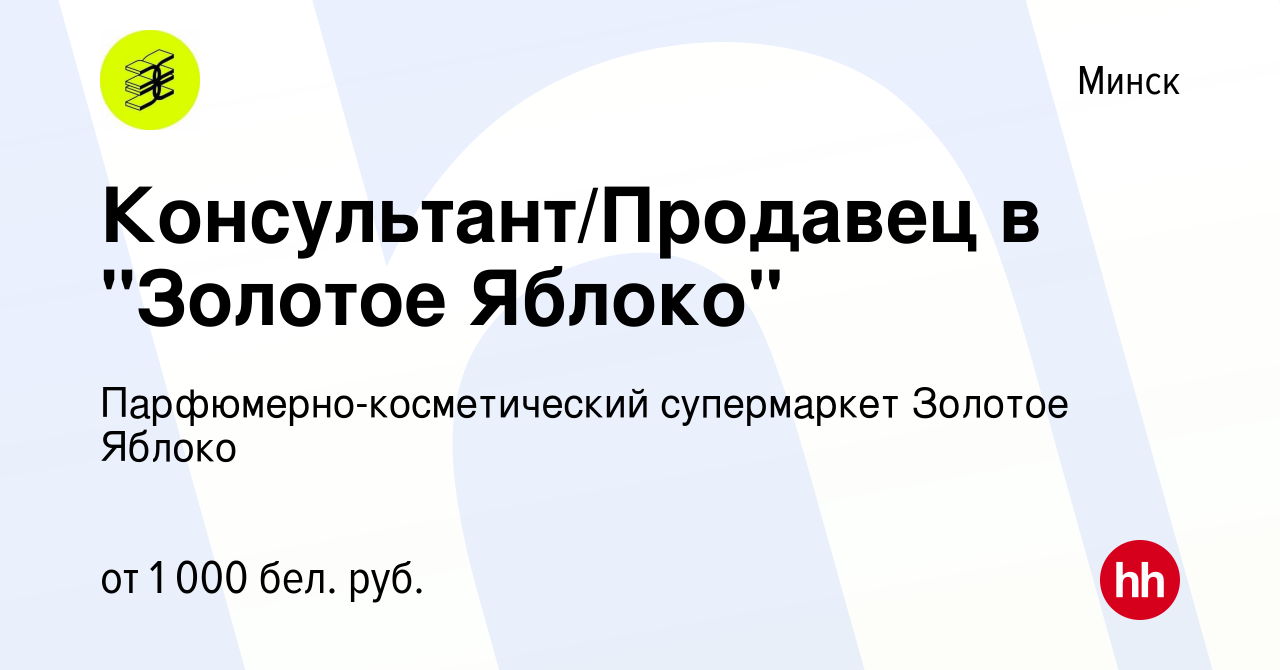 Минск

Консультант/Продавец в "Золотое Яблоко"

Парфюмерно-косметический супермаркет Золотое Яблоко

от 1 000 бел. руб.

hh